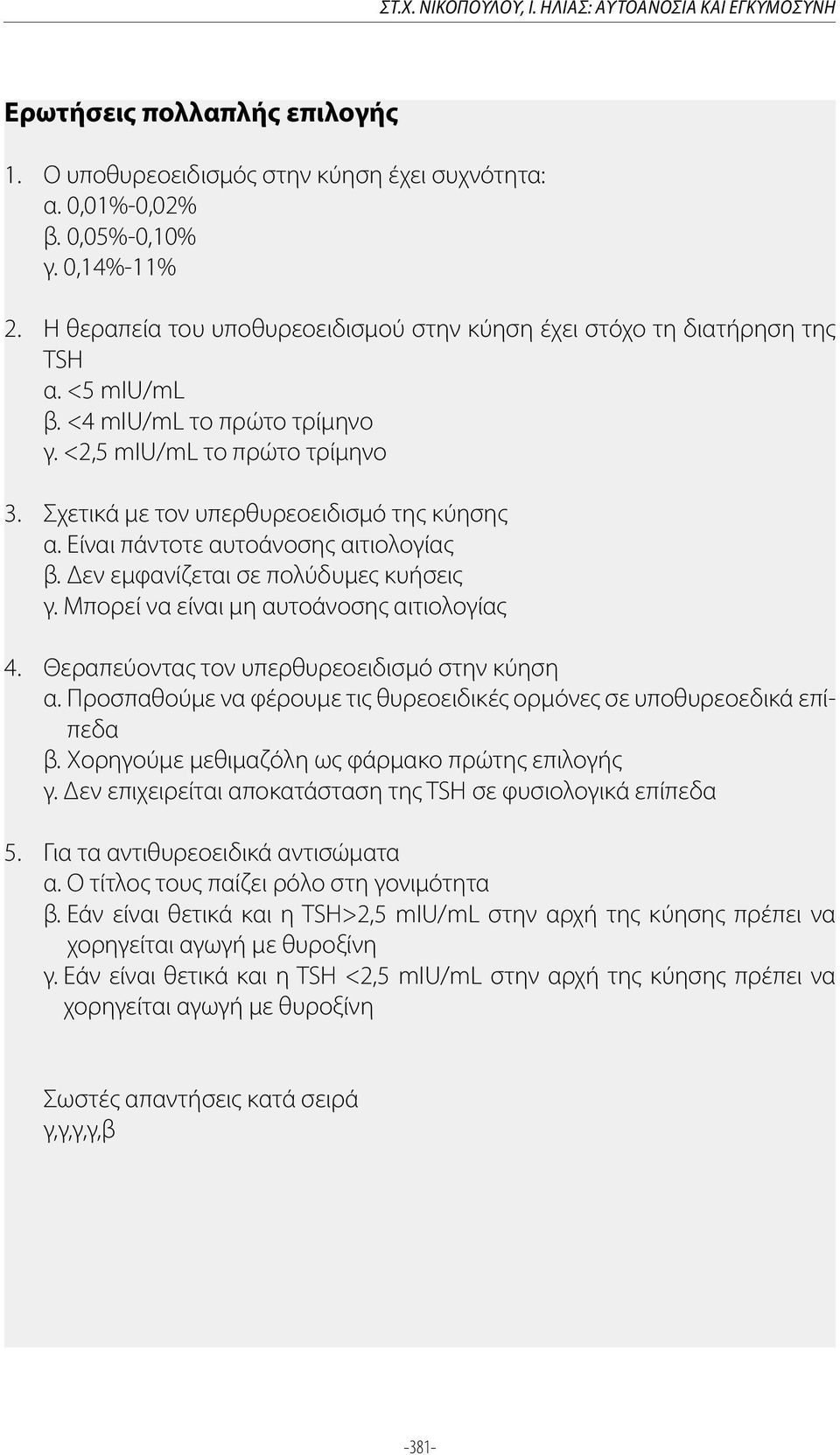 ΣΤ.Χ. ΝΙΚΟΠΟΥΛΟΥ, Ι. ΗΛΙΑΣ: ΑΥΤΟΑΝΟΣΙΑ ΚΑΙ ΕΓΚΥΜΟΣΥΝΗ

Ερωτήσεις πολλαπλής επιλογής

1. Ο υποθυρεοειδισμός στην κύηση έχει συχνότητα:
α. 0,01%-0,02%
β. 0,05%-0,10%
γ. 0,14%-11%

2. Η θεραπεία του υποθυρεοειδισμού στην κύηση έχει στόχο τη διατήρηση της TSH
α. <5 mIU/mL
β. <4 mIU/mL το πρώτο τρίμηνο
γ. <2,5 mIU/mL το πρώτο τρίμηνο

3. Σχετικά με τον υπερθυρεοειδισμό της κύησης
α. Είναι πάντοτε αυτοάνοσης αιτιολογίας
β. Δεν εμφανίζεται σε πολύδυμες κυήσεις
γ. Μπορεί να είναι μη αυτοάνοσης αιτιολογίας

4. Θεραπεύοντας τον υπερθυρεοειδισμό στην κύηση
α. Προσπαθούμε να φέρουμε τις θυρεοειδικές ορμόνες σε υποθυρεοεδικά επίπεδα
β. Χορηγούμε μεθιμαζόλη ως φάρμακο πρώτης επιλογής
γ. Δεν επιχειρείται αποκατάσταση της TSH σε φυσιολογικά επίπεδα

5. Για τα αντιθυρεοειδικά αντισώματα
α. Ο τίτλος τους παίζει ρόλο στη γονιμότητα
β. Εάν είναι θετικά και η TSH>2,5 mIU/mL στην αρχή της κύησης πρέπει να χορηγείται αγωγή με θυροξίνη
γ. Εάν είναι θετικά και η TSH <2,5 mIU/mL στην αρχή της κύησης πρέπει να χορηγείται αγωγή με θυροξίνη

Σωστές απαντήσεις κατά σειρά
γ,γ,γ,γ,β

-381-